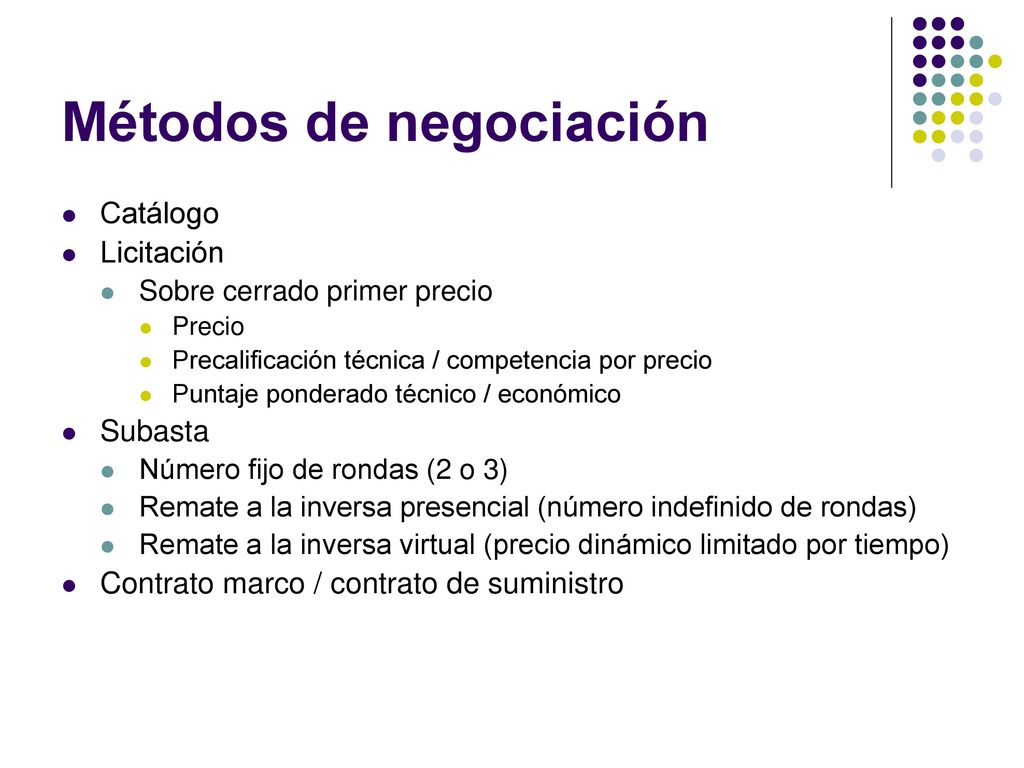 Métodos de negociación

- Catálogo
- Licitación
  - Sobre cerrado primer precio
    - Precio
    - Precalificación técnica / competencia por precio
    - Puntaje ponderado técnico / económico
- Subasta
  - Número fijo de rondas (2 o 3)
  - Remate a la inversa presencial (número indefinido de rondas)
  - Remate a la inversa virtual (precio dinámico limitado por tiempo)
- Contrato marco / contrato de suministro